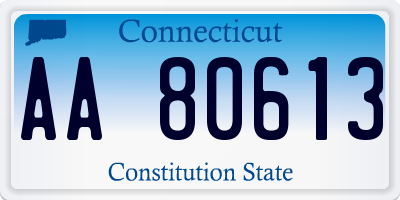 Connecticut

AA 80613

Constitution State